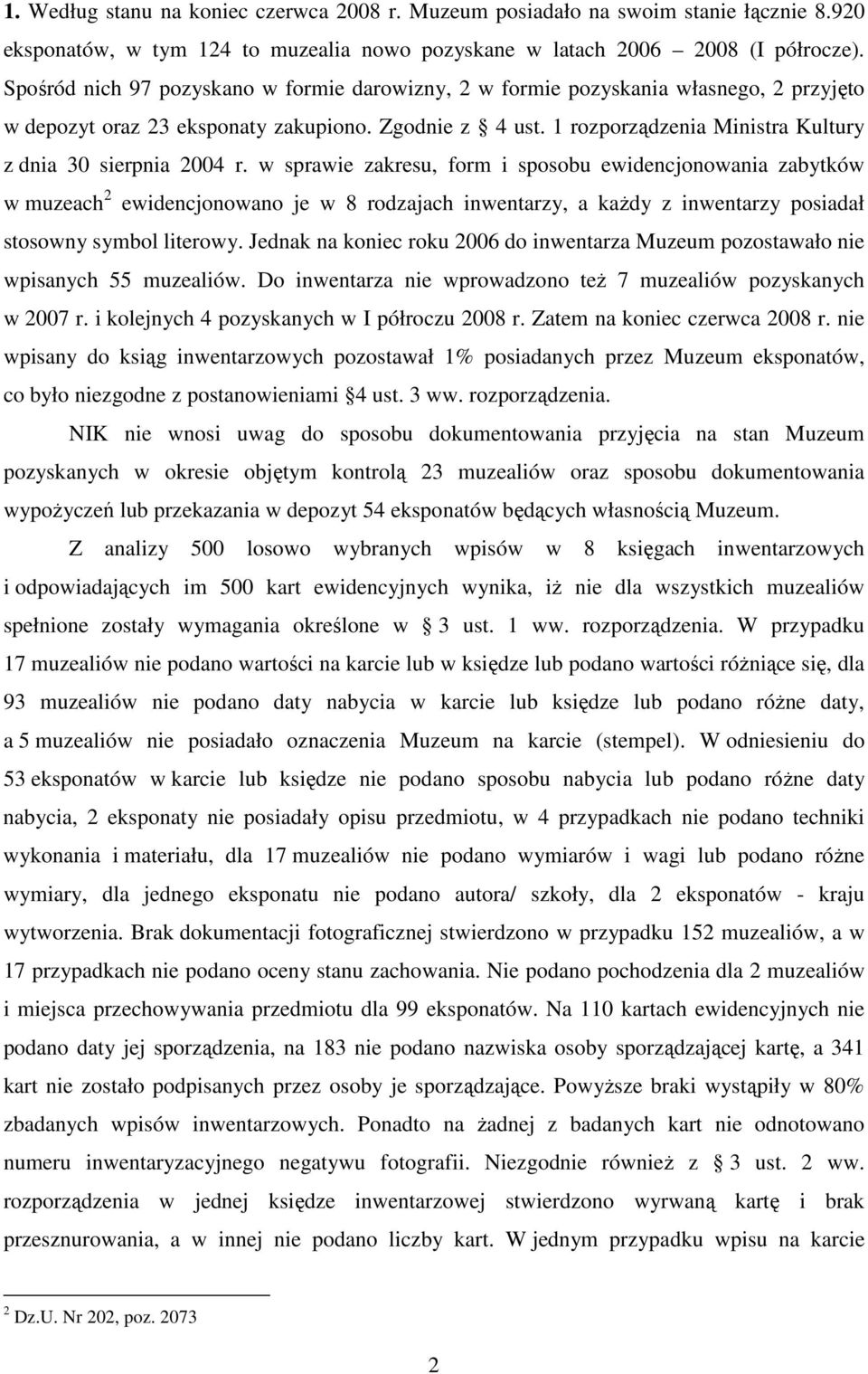 1. Według stanu na koniec czerwca 2008 r. Muzeum posiadało na swoim stanie łącznie 8.920 eksponatów, w tym 124 to muzealia nowo pozyskane w latach 2006 2008 (I półrocze). Spośród nich 97 pozyskano w formie darowizny, 2 w formie pozyskania własnego, 2 przyjęto w depozyt oraz 23 eksponaty zakupiono. Zgodnie z § 4 ust. 1 rozporządzenia Ministra Kultury z dnia 30 sierpnia 2004 r. w sprawie zakresu, form i sposobu ewidencjonowania zabytków w muzeach$^2$ ewidencjonowano je w 8 rodzajach inwentarzy, a każdy z inwentarzy posiadał stosowny symbol literowy. Jednak na koniec roku 2006 do inwentarza Muzeum pozostawało nie wpisanych 55 muzealiów. Do inwentarza nie wprowadzono też 7 muzealiów pozyskanych w 2007 r. i kolejnych 4 pozyskanych w I półroczu 2008 r. Zatem na koniec czerwca 2008 r. nie wpisany do ksiąg inwentarzowych pozostawał 1% posiadanych przez Muzeum eksponatów, co było niezgodne z postanowieniami §4 ust. 3 ww. rozporządzenia.

NIK nie wnosi uwag do sposobu dokumentowania przyjęcia na stan Muzeum pozyskanych w okresie objętym kontrolą 23 muzealiów oraz sposobu dokumentowania wypożyczeń lub przekazania w depozyt 54 eksponatów będących własnością Muzeum.

Z analizy 500 losowo wybranych wpisów w 8 księgach inwentarzowych i odpowiadających im 500 kart ewidencyjnych wynika, iż nie dla wszystkich muzealiów spełnione zostały wymagania określone w § 3 ust. 1 ww. rozporządzenia. W przypadku 17 muzealiów nie podano wartości na karcie lub w księdze lub podano wartości różniące się, dla 93 muzealiów nie podano daty nabycia w karcie lub księdze lub podano różne daty, a 5 muzealiów nie posiadało oznaczenia Muzeum na karcie (stempel). W odniesieniu do 53 eksponatów w karcie lub księdze nie podano sposobu nabycia lub podano różne daty nabycia, 2 eksponaty nie posiadały opisu przedmiotu, w 4 przypadkach nie podano techniki wykonania i materiału, dla 17 muzealiów nie podano wymiarów i wagi lub podano różne wymiary, dla jednego eksponatu nie podano autora/ szkoły, dla 2 eksponatów - kraju wytworzenia. Brak dokumentacji fotograficznej stwierdzono w przypadku 152 muzealiów, a w 17 przypadkach nie podano oceny stanu zachowania. Nie podano pochodzenia dla 2 muzealiów i miejsca przechowywania przedmiotu dla 99 eksponatów. Na 110 kartach ewidencyjnych nie podano daty jej sporządzenia, na 183 nie podano nazwiska osoby sporządzającej kartę, a 341 kart nie zostało podpisanych przez osoby je sporządzające. Powyższe braki wystąpiły w 80% zbadanych wpisów inwentarzowych. Ponadto na żadnej z badanych kart nie odnotowano numeru inwentaryzacyjnego negatywu fotografii. Niezgodnie również z § 3 ust. 2 ww. rozporządzenia w jednej księdze inwentarzowej stwierdzono wyrwaną kartę i brak przesznurowania, a w innej nie podano liczby kart. W jednym przypadku wpisu na karcie

$^2$ Dz.U. Nr 202, poz. 2073

2